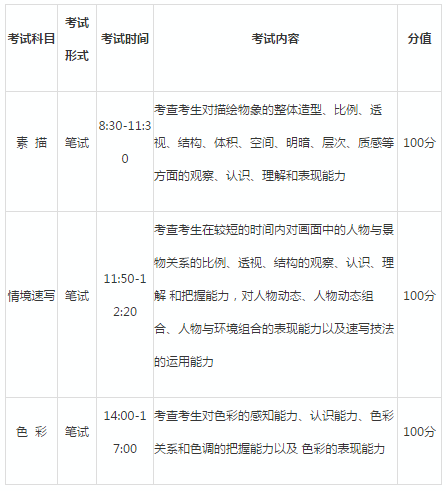 | 考试科目 | 考试形式 | 考试时间 | 考试内容 | 分值 |
|---|---|---|---|---|
| 素 描 | 笔试 | 8:30-11:30 | 考查考生对描绘物象的整体造型、比例、透视、结构、体积、空间、明暗、层次、质感等方面的观察、认识、理解和表现能力 | 100分 |
| 情境速写 | 笔试 | 11:50-12:20 | 考查考生在较短的时间内对画面中的人物与景物关系的比例、透视、结构的观察、认识、理解 和把握能力，对人物动态、人物动态组合、人物与环境组合的表现能力以及速写技法的运用能力 | 100分 |
| 色 彩 | 笔试 | 14:00-17:00 | 考查考生对色彩的感知能力、认识能力、色彩关系和色调的把握能力以及 色彩的表现能力 | 100分 |